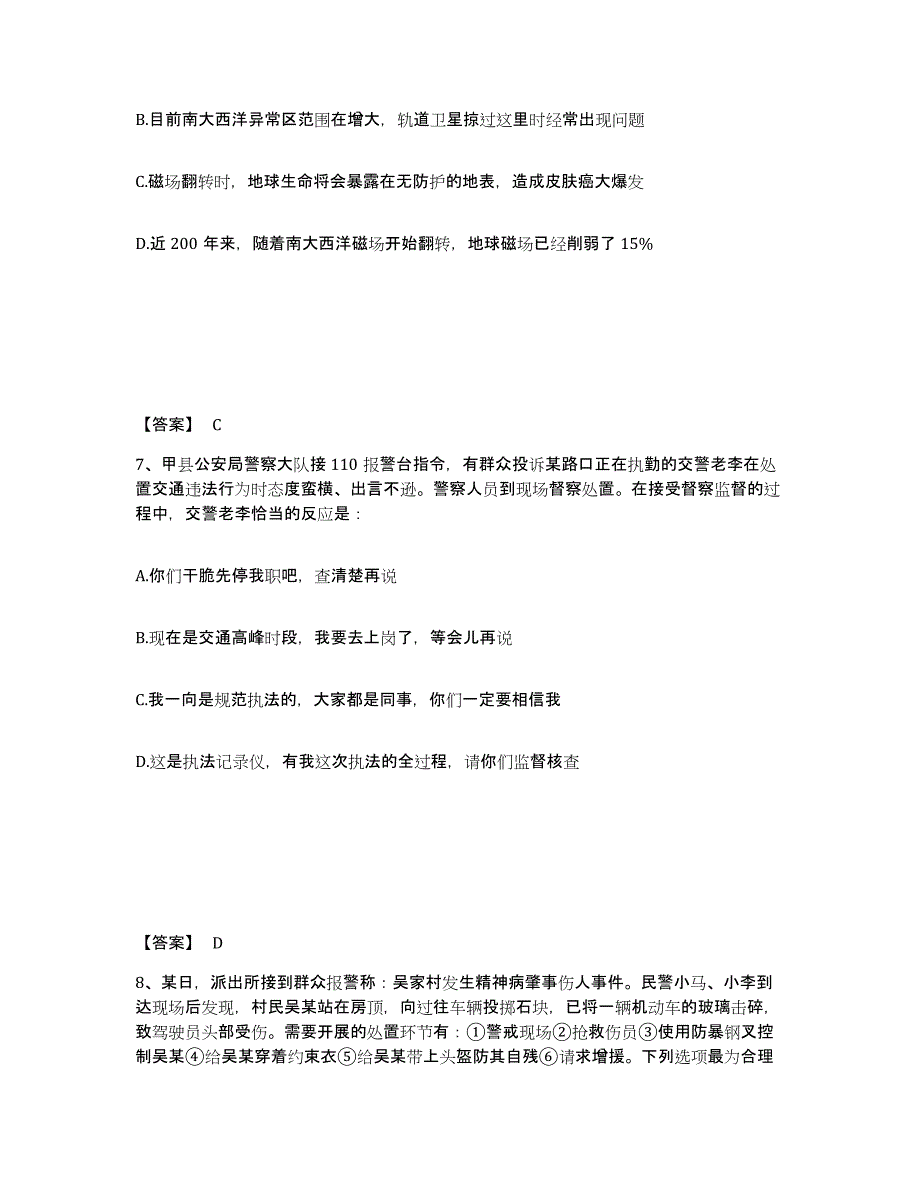 B.目前南大西洋异常区范围在增大，轨道卫星掠过这里时经常出现问题

C.磁场翻转时，地球生命将会暴露在无防护的地表，造成皮肤癌大爆发

D.近 200 年来，随着南大西洋磁场开始翻转，地球磁场已经削弱了 15%

【答案】 C

7、甲县公安局警察大队接 110 报警台指令，有群众投诉某路口正在执勤的交警老李在处置交通违法行为时态度蛮横、出言不逊。警察人员到现场督察处置。在接受督察监督的过程中，交警老李恰当的反应是：

A.你们干脆先停我职吧，查清楚再说

B.现在是交通高峰时段，我要去上岗了，等会儿再说

C.我一向是规范执法的，大家都是同事，你们一定要相信我

D.这是执法记录仪，有我这次执法的全过程，请你们监督核查

【答案】 D

8、某日，派出所接到群众报警称：吴家村发生精神病肇事伤人事件。民警小马、小李到达现场后发现，村民吴某站在房顶，向过往车辆投掷石块，已将一辆机动车的玻璃击碎，致驾驶员头部受伤。需要开展的处置环节有：①警戒现场②抢救伤员③使用防暴钢叉控制吴某④给吴某穿着约束衣⑤给吴某带上头盔防其自残⑥请求增援。下列选项最为合理